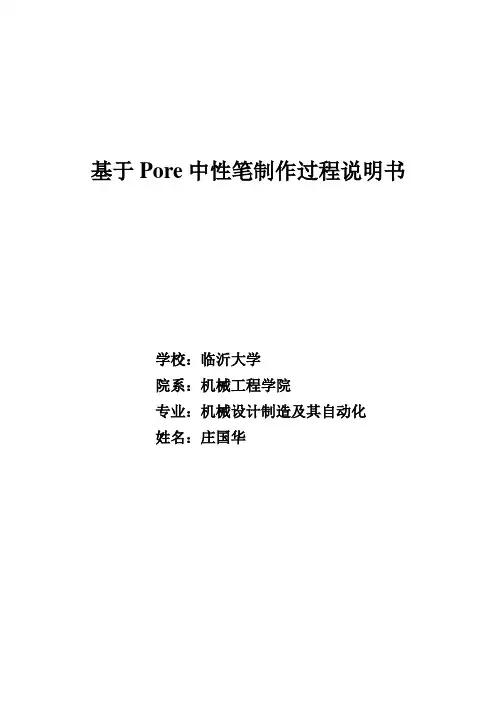 基于Pore中性笔制作过程说明书

学校：临沂大学
院系：机械工程学院
专业：机械设计制造及其自动化
姓名：庄国华